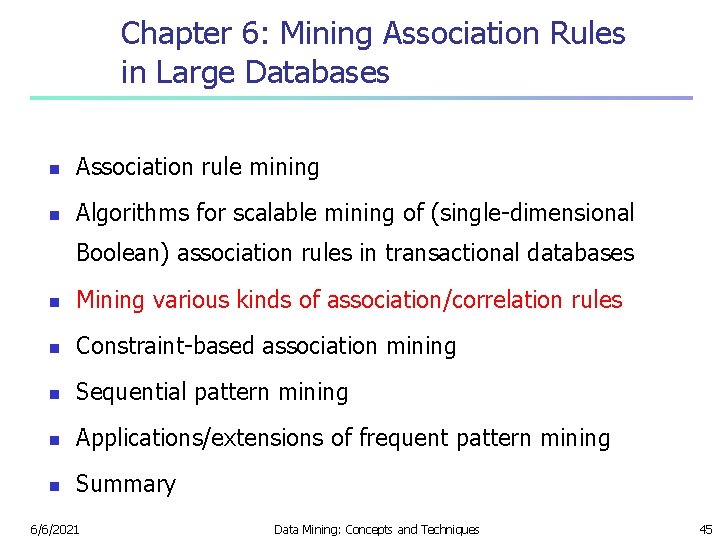 Chapter 6: Mining Association Rules in Large Databases

- Association rule mining
- Algorithms for scalable mining of (single-dimensional Boolean) association rules in transactional databases
- Mining various kinds of association/correlation rules
- Constraint-based association mining
- Sequential pattern mining
- Applications/extensions of frequent pattern mining
- Summary

6/6/2021 Data Mining: Concepts and Techniques 45